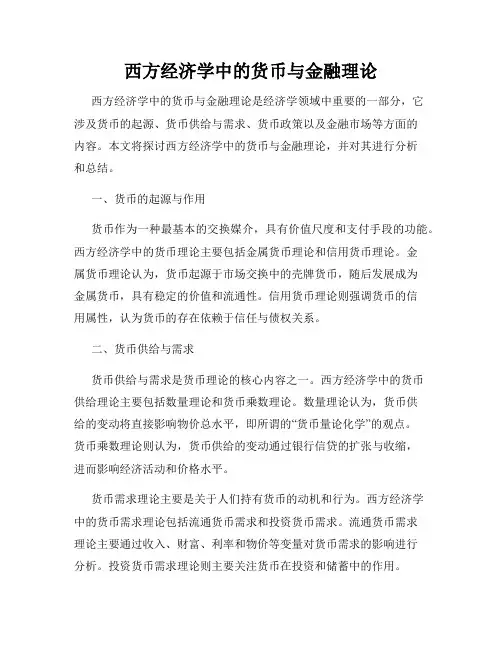 西方经济学中的货币与金融理论

西方经济学中的货币与金融理论是经济学领域中重要的一部分，它涉及货币的起源、货币供给与需求、货币政策以及金融市场等方面的内容。本文将探讨西方经济学中的货币与金融理论，并对其进行分析和总结。

一、货币的起源与作用

货币作为一种最基本的交换媒介，具有价值尺度和支付手段的功能。西方经济学中的货币理论主要包括金属货币理论和信用货币理论。金属货币理论认为，货币起源于市场交换中的壳牌货币，随后发展成为金属货币，具有稳定的价值和流通性。信用货币理论则强调货币的信用属性，认为货币的存在依赖于信任与债权关系。

二、货币供给与需求

货币供给与需求是货币理论的核心内容之一。西方经济学中的货币供给理论主要包括数量理论和货币乘数理论。数量理论认为，货币供给的变动将直接影响物价总水平，即所谓的“货币量论化学”的观点。货币乘数理论则认为，货币供给的变动通过银行信贷的扩张与收缩，进而影响经济活动和价格水平。

货币需求理论主要是关于人们持有货币的动机和行为。西方经济学中的货币需求理论包括流通货币需求和投资货币需求。流通货币需求理论主要通过收入、财富、利率和物价等变量对货币需求的影响进行分析。投资货币需求理论则主要关注货币在投资和储蓄中的作用。